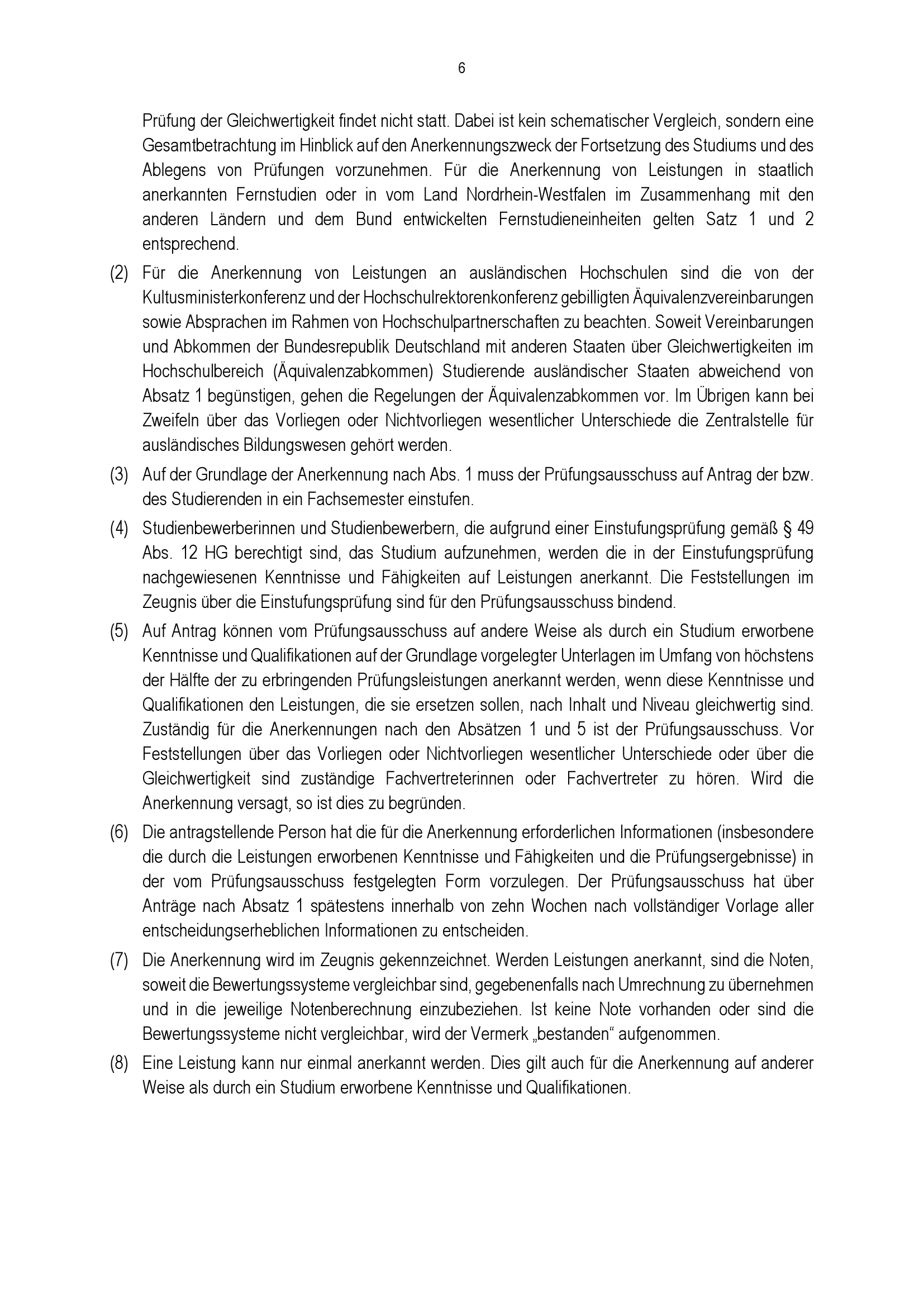 6

Prüfung der Gleichwertigkeit findet nicht statt. Dabei ist kein schematischer Vergleich, sondern eine Gesamtbetrachtung im Hinblick auf den Anerkennungszweck der Fortsetzung des Studiums und des Ablegens von Prüfungen vorzunehmen. Für die Anerkennung von Leistungen in staatlich anerkannten Fernstudien oder in vom Land Nordrhein-Westfalen im Zusammenhang mit den anderen Ländern und dem Bund entwickelten Fernstudieneinheiten gelten Satz 1 und 2 entsprechend.

(2) Für die Anerkennung von Leistungen an ausländischen Hochschulen sind die von der Kultusministerkonferenz und der Hochschulrektorenkonferenz gebilligten Äquivalenzvereinbarungen sowie Absprachen im Rahmen von Hochschulpartnerschaften zu beachten. Soweit Vereinbarungen und Abkommen der Bundesrepublik Deutschland mit anderen Staaten über Gleichwertigkeiten im Hochschulbereich (Äquivalenzabkommen) Studierende ausländischer Staaten abweichend von Absatz 1 begünstigen, gehen die Regelungen der Äquivalenzabkommen vor. Im Übrigen kann bei Zweifeln über das Vorliegen oder Nichtvorliegen wesentlicher Unterschiede die Zentralstelle für ausländisches Bildungswesen gehört werden.

(3) Auf der Grundlage der Anerkennung nach Abs. 1 muss der Prüfungsausschuss auf Antrag der bzw. des Studierenden in ein Fachsemester einstufen.

(4) Studienbewerberinnen und Studienbewerbern, die aufgrund einer Einstufungsprüfung gemäß § 49 Abs. 12 HG berechtigt sind, das Studium aufzunehmen, werden die in der Einstufungsprüfung nachgewiesenen Kenntnisse und Fähigkeiten auf Leistungen anerkannt. Die Feststellungen im Zeugnis über die Einstufungsprüfung sind für den Prüfungsausschuss bindend.

(5) Auf Antrag können vom Prüfungsausschuss auf andere Weise als durch ein Studium erworbene Kenntnisse und Qualifikationen auf der Grundlage vorgelegter Unterlagen im Umfang von höchstens der Hälfte der zu erbringenden Prüfungsleistungen anerkannt werden, wenn diese Kenntnisse und Qualifikationen den Leistungen, die sie ersetzen sollen, nach Inhalt und Niveau gleichwertig sind. Zuständig für die Anerkennungen nach den Absätzen 1 und 5 ist der Prüfungsausschuss. Vor Feststellungen über das Vorliegen oder Nichtvorliegen wesentlicher Unterschiede oder über die Gleichwertigkeit sind zuständige Fachvertreterinnen oder Fachvertreter zu hören. Wird die Anerkennung versagt, so ist dies zu begründen.

(6) Die antragstellende Person hat die für die Anerkennung erforderlichen Informationen (insbesondere die durch die Leistungen erworbenen Kenntnisse und Fähigkeiten und die Prüfungsergebnisse) in der vom Prüfungsausschuss festgelegten Form vorzulegen. Der Prüfungsausschuss hat über Anträge nach Absatz 1 spätestens innerhalb von zehn Wochen nach vollständiger Vorlage aller entscheidungserheblichen Informationen zu entscheiden.

(7) Die Anerkennung wird im Zeugnis gekennzeichnet. Werden Leistungen anerkannt, sind die Noten, soweit die Bewertungssysteme vergleichbar sind, gegebenenfalls nach Umrechnung zu übernehmen und in die jeweilige Notenberechnung einzubeziehen. Ist keine Note vorhanden oder sind die Bewertungssysteme nicht vergleichbar, wird der Vermerk „bestanden“ aufgenommen.

(8) Eine Leistung kann nur einmal anerkannt werden. Dies gilt auch für die Anerkennung auf anderer Weise als durch ein Studium erworbene Kenntnisse und Qualifikationen.